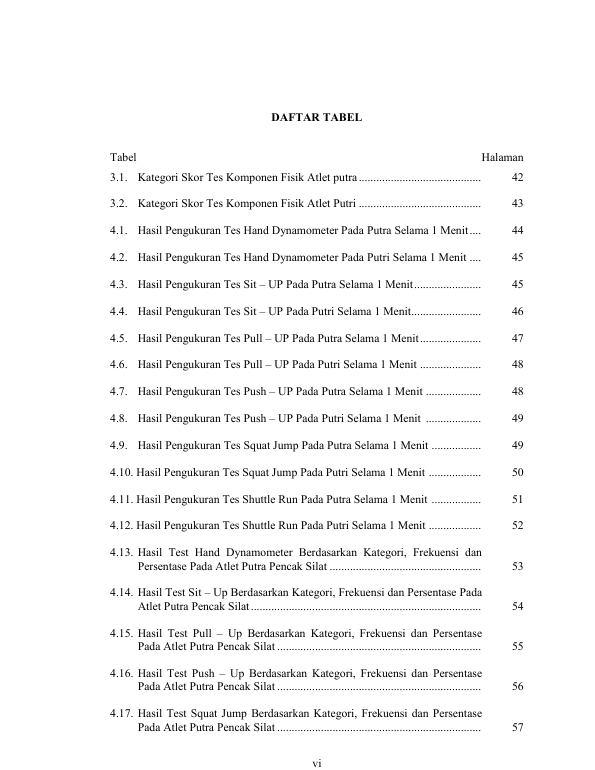 DAFTAR TABEL

Tabel Halaman

3.1. Kategori Skor Tes Komponen Fisik Atlet putra 42

3.2. Kategori Skor Tes Komponen Fisik Atlet Putri 43

4.1. Hasil Pengukuran Tes Hand Dynamometer Pada Putra Selama 1 Menit 44

4.2. Hasil Pengukuran Tes Hand Dynamometer Pada Putri Selama 1 Menit 45

4.3. Hasil Pengukuran Tes Sit – UP Pada Putra Selama 1 Menit 45

4.4. Hasil Pengukuran Tes Sit – UP Pada Putri Selama 1 Menit 46

4.5. Hasil Pengukuran Tes Pull – UP Pada Putra Selama 1 Menit 47

4.6. Hasil Pengukuran Tes Pull – UP Pada Putri Selama 1 Menit 48

4.7. Hasil Pengukuran Tes Push – UP Pada Putra Selama 1 Menit 48

4.8. Hasil Pengukuran Tes Push – UP Pada Putri Selama 1 Menit 49

4.9. Hasil Pengukuran Tes Squat Jump Pada Putra Selama 1 Menit 49

4.10. Hasil Pengukuran Tes Squat Jump Pada Putri Selama 1 Menit 50

4.11. Hasil Pengukuran Tes Shuttle Run Pada Putra Selama 1 Menit 51

4.12. Hasil Pengukuran Tes Shuttle Run Pada Putri Selama 1 Menit 52

4.13. Hasil Test Hand Dynamometer Berdasarkan Kategori, Frekuensi dan Persentase Pada Atlet Putra Pencak Silat 53

4.14. Hasil Test Sit – Up Berdasarkan Kategori, Frekuensi dan Persentase Pada Atlet Putra Pencak Silat 54

4.15. Hasil Test Pull – Up Berdasarkan Kategori, Frekuensi dan Persentase Pada Atlet Putra Pencak Silat 55

4.16. Hasil Test Push – Up Berdasarkan Kategori, Frekuensi dan Persentase Pada Atlet Putra Pencak Silat 56

4.17. Hasil Test Squat Jump Berdasarkan Kategori, Frekuensi dan Persentase Pada Atlet Putra Pencak Silat 57

vi